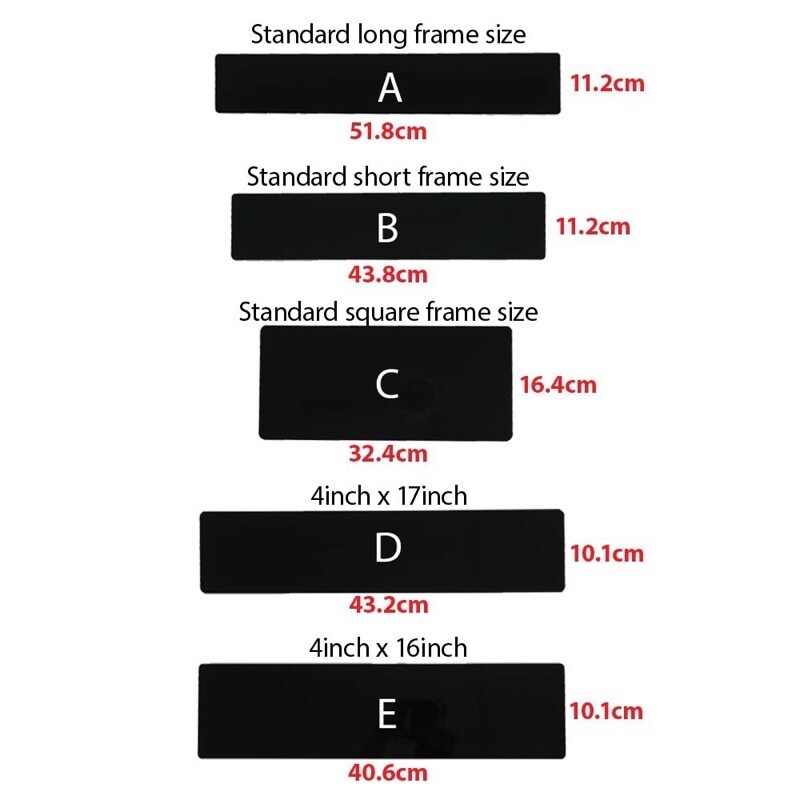 Standard long frame size

A

11.2cm

51.8cm

Standard short frame size

B

11.2cm

43.8cm

Standard square frame size

C

16.4cm

32.4cm

4inch x 17inch

D

10.1cm

43.2cm

4inch x 16inch

E

10.1cm

40.6cm